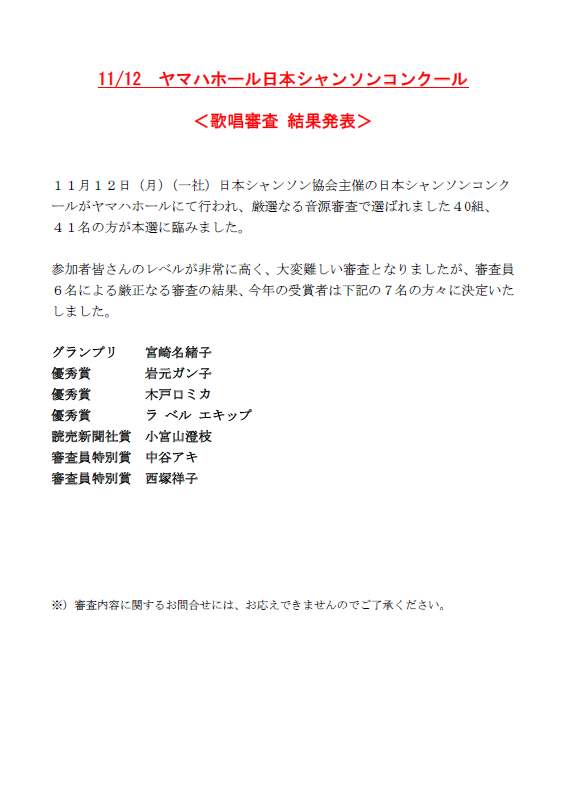 11/12　ヤマハホール日本シャンソンコンクール

＜歌唱審査 結果発表＞

１１月１２日（月）（一社）日本シャンソン協会主催の日本シャンソンコンクールがヤマハホールにて行われ、厳選なる音源審査で選ばれました４0組、４１名の方が本選に臨みました。

参加者皆さんのレベルが非常に高く、大変難しい審査となりましたが、審査員６名による厳正なる審査の結果、今年の受賞者は下記の７名の方々に決定いたしました。

グランプリ　宮崎名緒子
優秀賞　岩元ガン子
優秀賞　木戸ロミカ
優秀賞　ラ ベル エキップ
読売新聞社賞　小宮山澄枝
審査員特別賞　中谷アキ
審査員特別賞　西塚祥子

※）審査内容に関するお問合せには、お応えできませんのでご了承ください。